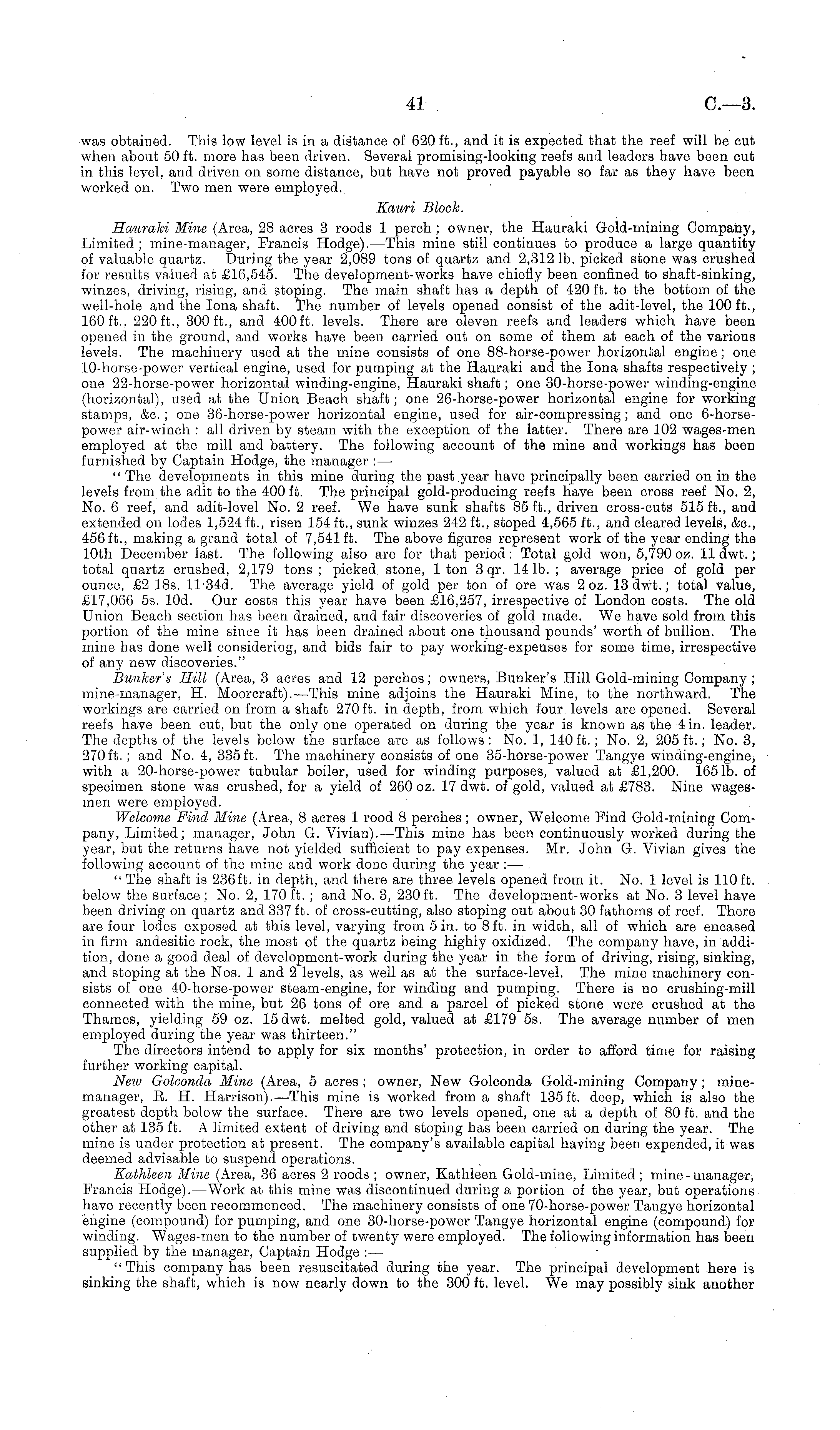 41 C.—3.

was obtained. This low level is in a distance of 620 ft., and it is expected that the reef will be cut when about 50 ft. more has been driven. Several promising-looking reefs and leaders have been cut in this level, and driven on some distance, but have not proved payable so far as they have been worked on. Two men were employed.

Kauri Block.

Hauraki Mine (Area, 28 acres 3 roods 1 perch; owner, the Hauraki Gold-mining Company, Limited; mine-manager, Francis Hodge).—This mine still continues to produce a large quantity of valuable quartz. During the year 2,089 tons of quartz and 2,312 lb. picked stone was crushed for results valued at £16,545. The development-works have chiefly been confined to shaft-sinking, winzes, driving, rising, and stoping. The main shaft has a depth of 420 ft. to the bottom of the well-hole and the Iona shaft. The number of levels opened consist of the adit-level, the 100 ft., 160 ft., 220 ft., 300 ft., and 400 ft. levels. There are eleven reefs and leaders which have been opened in the ground, and works have been carried out on some of them at each of the various levels. The machinery used at the mine consists of one 88-horse-power horizontal engine; one 10-horse-power vertical engine, used for pumping at the Hauraki and the Iona shafts respectively; one 22-horse-power horizontal winding-engine, Hauraki shaft; one 30-horse-power winding-engine (horizontal), used at the Union Beach shaft; one 26-horse-power horizontal engine for working stamps, &c.; one 36-horse-power horizontal engine, used for air-compressing; and one 6-horse-power air-winch: all driven by steam with the exception of the latter. There are 102 wages-men employed at the mill and battery. The following account of the mine and workings has been furnished by Captain Hodge, the manager:—

"The developments in this mine during the past year have principally been carried on in the levels from the adit to the 400 ft. The principal gold-producing reefs have been cross reef No. 2, No. 6 reef, and adit-level No. 2 reef. We have sunk shafts 85 ft., driven cross-cuts 515 ft., and extended on lodes 1,524 ft., risen 154 ft., sunk winzes 242 ft., stoped 4,565 ft., and cleared levels, &c., 456 ft., making a grand total of 7,541 ft. The above figures represent work of the year ending the 10th December last. The following also are for that period: Total gold won, 5,790 oz. 11 dwt.; total quartz crushed, 2,179 tons; picked stone, 1 ton 3 qr. 14 lb.; average price of gold per ounce, £2 18s. 11·34d. The average yield of gold per ton of ore was 2 oz. 13 dwt.; total value, £17,066 5s. 10d. Our costs this year have been £16,257, irrespective of London costs. The old Union Beach section has been drained, and fair discoveries of gold made. We have sold from this portion of the mine since it has been drained about one thousand pounds' worth of bullion. The mine has done well considering, and bids fair to pay working-expenses for some time, irrespective of any new discoveries."

Bunker's Hill (Area, 3 acres and 12 perches; owners, Bunker's Hill Gold-mining Company; mine-manager, H. Moorcraft).—This mine adjoins the Hauraki Mine, to the northward. The workings are carried on from a shaft 270 ft. in depth, from which four levels are opened. Several reefs have been cut, but the only one operated on during the year is known as the 4 in. leader. The depths of the levels below the surface are as follows: No. 1, 140 ft.; No. 2, 205 ft.; No. 3, 270 ft.; and No. 4, 335 ft. The machinery consists of one 35-horse-power Tangye winding-engine, with a 20-horse-power tubular boiler, used for winding purposes, valued at £1,200. 165 lb. of specimen stone was crushed, for a yield of 260 oz. 17 dwt. of gold, valued at £783. Nine wages-men were employed.

Welcome Find Mine (Area, 8 acres 1 rood 8 perches; owner, Welcome Find Gold-mining Company, Limited; manager, John G. Vivian).—This mine has been continuously worked during the year, but the returns have not yielded sufficient to pay expenses. Mr. John G. Vivian gives the following account of the mine and work done during the year:—

"The shaft is 236 ft. in depth, and there are three levels opened from it. No. 1 level is 110 ft. below the surface; No. 2, 170 ft.; and No. 3, 230 ft. The development-works at No. 3 level have been driving on quartz and 337 ft. of cross-cutting, also stoping out about 30 fathoms of reef. There are four lodes exposed at this level, varying from 5 in. to 8 ft. in width, all of which are encased in firm andesitic rock, the most of the quartz being highly oxidized. The company have, in addition, done a good deal of development-work during the year in the form of driving, rising, sinking, and stoping at the Nos. 1 and 2 levels, as well as at the surface-level. The mine machinery consists of one 40-horse-power steam-engine, for winding and pumping. There is no crushing-mill connected with the mine, but 26 tons of ore and a parcel of picked stone were crushed at the Thames, yielding 59 oz. 15 dwt. melted gold, valued at £179 5s. The average number of men employed during the year was thirteen."

The directors intend to apply for six months' protection, in order to afford time for raising further working capital.

New Golconda Mine (Area, 5 acres; owner, New Golconda Gold-mining Company; mine-manager, R. H. Harrison).—This mine is worked from a shaft 135 ft. deep, which is also the greatest depth below the surface. There are two levels opened, one at a depth of 80 ft. and the other at 135 ft. A limited extent of driving and stoping has been carried on during the year. The mine is under protection at present. The company's available capital having been expended, it was deemed advisable to suspend operations.

Kathleen Mine (Area, 36 acres 2 roods; owner, Kathleen Gold-mine, Limited; mine-manager, Francis Hodge).—Work at this mine was discontinued during a portion of the year, but operations have recently been recommenced. The machinery consists of one 70-horse-power Tangye horizontal engine (compound) for pumping, and one 30-horse-power Tangye horizontal engine (compound) for winding. Wages-men to the number of twenty were employed. The following information has been supplied by the manager, Captain Hodge:—

"This company has been resuscitated during the year. The principal development here is sinking the shaft, which is now nearly down to the 300 ft. level. We may possibly sink another